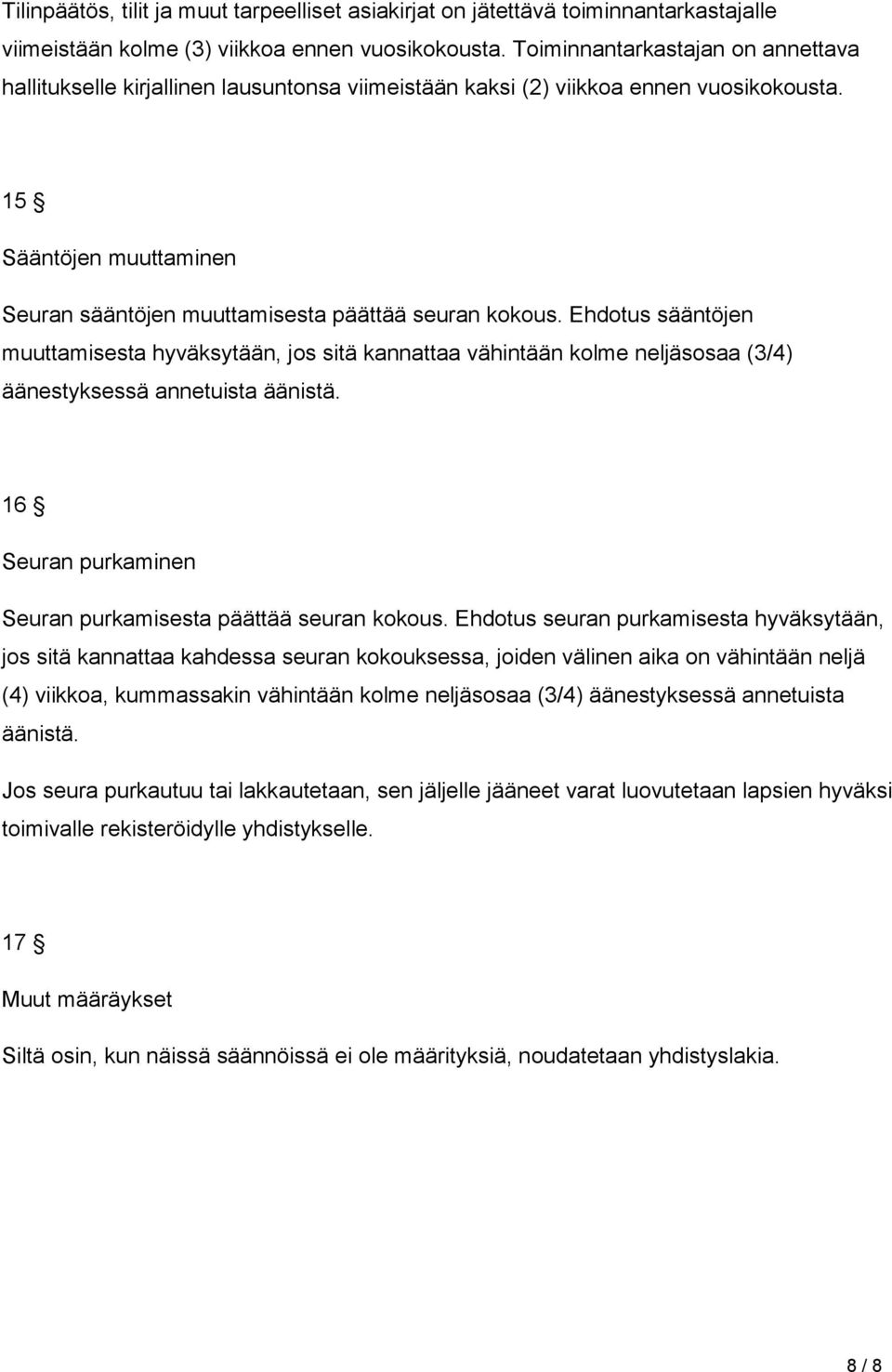 Tilinpäätös, tilit ja muut tarpeelliset asiakirjat on jätettävä toiminnantarkastajalle viimeistään kolme (3) viikkoa ennen vuosikokousta. Toiminnantarkastajan on annettava hallitukselle kirjallinen lausuntonsa viimeistään kaksi (2) viikkoa ennen vuosikokousta.

15 §

Sääntöjen muuttaminen

Seuran sääntöjen muuttamisesta päättää seuran kokous. Ehdotus sääntöjen muuttamisesta hyväksytään, jos sitä kannattaa vähintään kolme neljäsosaa (3/4) äänestyksessä annetuista äänistä.

16 §

Seuran purkaminen

Seuran purkamisesta päättää seuran kokous. Ehdotus seuran purkamisesta hyväksytään, jos sitä kannattaa kahdessa seuran kokouksessa, joiden välinen aika on vähintään neljä (4) viikkoa, kummassakin vähintään kolme neljäsosaa (3/4) äänestyksessä annetuista äänistä.

Jos seura purkautuu tai lakkautetaan, sen jäljelle jääneet varat luovutetaan lapsien hyväksi toimivalle rekisteröidylle yhdistykselle.

17 §

Muut määräykset

Siltä osin, kun näissä säännöissä ei ole määrityksiä, noudatetaan yhdistyslakia.

8 / 8